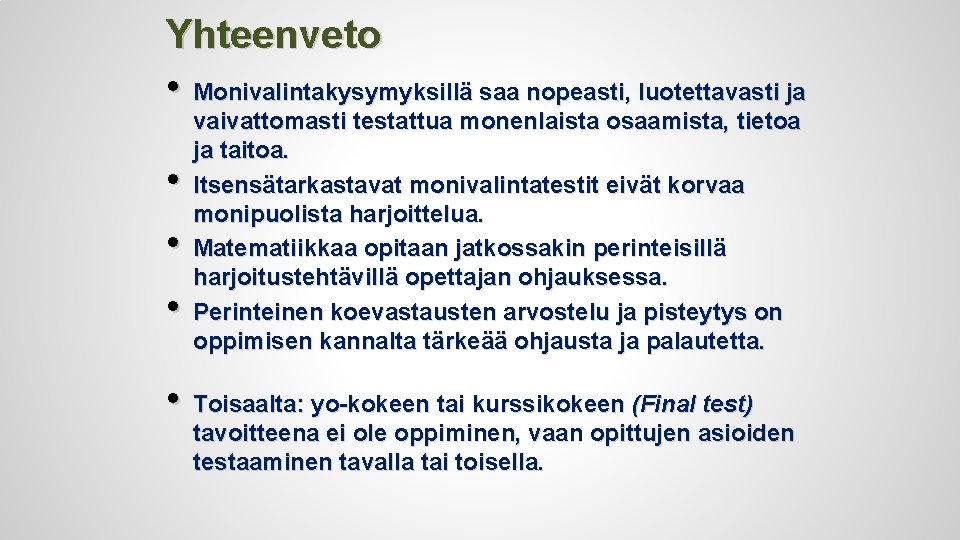 Yhteenveto

• Monivalintakysymyksillä saa nopeasti, luotettavasti ja vaivattomasti testattua monenlaista osaamista, tietoa ja taitoa.
• Itsensätarkastavat monivalintatestit eivät korvaa monipuolista harjoittelua.
• Matematiikkaa opitaan jatkossakin perinteisillä harjoitustehtävillä opettajan ohjauksessa.
• Perinteinen koevastausten arvostelu ja pisteytys on oppimisen kannalta tärkeää ohjausta ja palautetta.

• Toisaalta: yo-kokeen tai kurssikokeen (Final test) tavoitteena ei ole oppiminen, vaan opittujen asioiden testaaminen tavalla tai toisella.